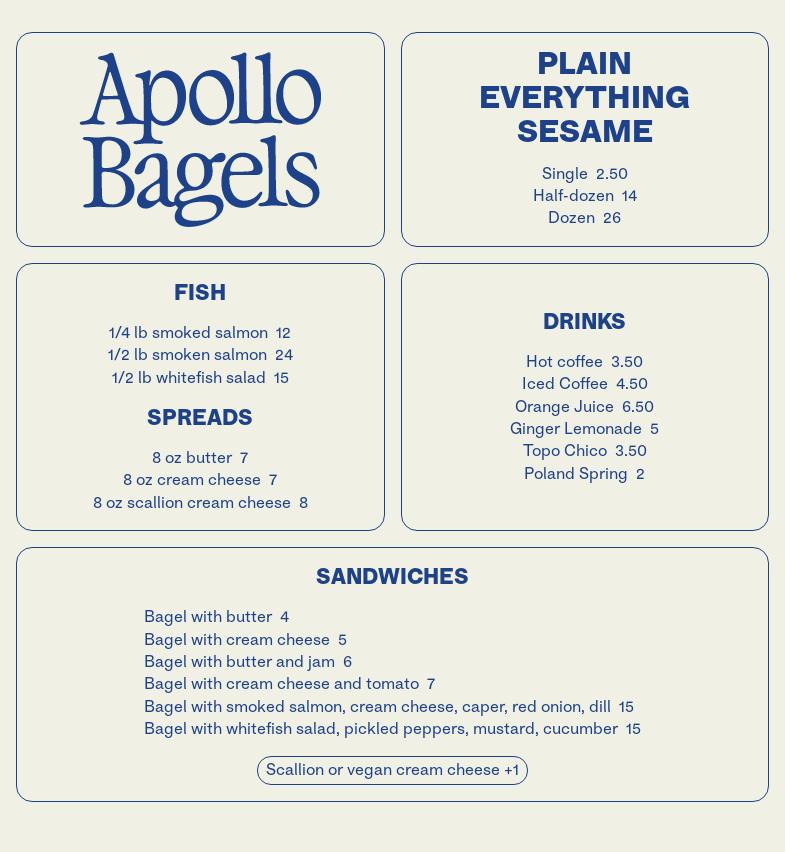 Apollo Bagels

PLAIN
EVERYTHING
SESAME

Single 2.50
Half-dozen 14
Dozen 26

FISH

1/4 lb smoked salmon 12
1/2 lb smoken salmon 24
1/2 lb whitefish salad 15

SPREADS

8 oz butter 7
8 oz cream cheese 7
8 oz scallion cream cheese 8

DRINKS

Hot coffee 3.50
Iced Coffee 4.50
Orange Juice 6.50
Ginger Lemonade 5
Topo Chico 3.50
Poland Spring 2

SANDWICHES

Bagel with butter 4
Bagel with cream cheese 5
Bagel with butter and jam 6
Bagel with cream cheese and tomato 7
Bagel with smoked salmon, cream cheese, caper, red onion, dill 15
Bagel with whitefish salad, pickled peppers, mustard, cucumber 15

Scallion or vegan cream cheese +1